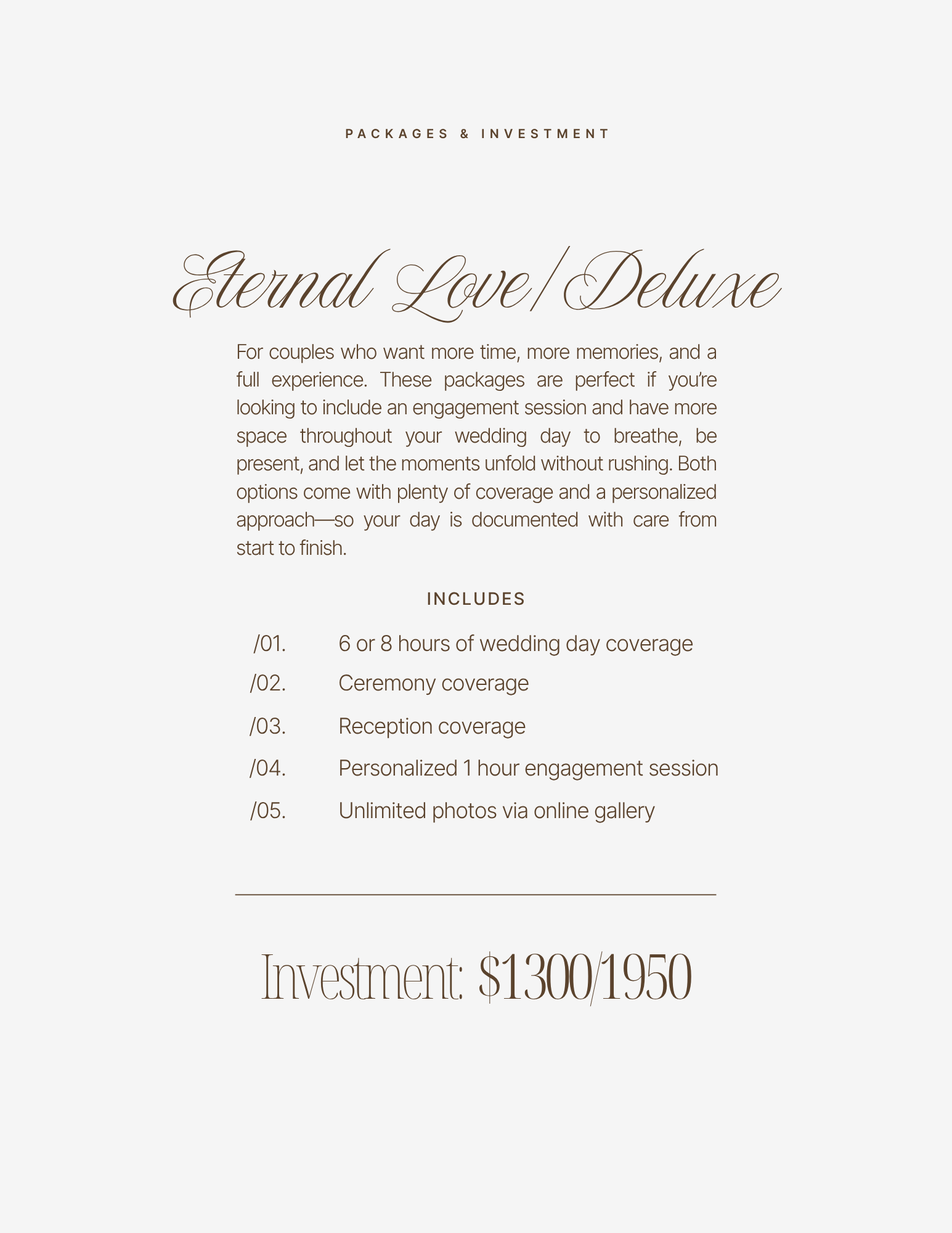 PACKAGES & INVESTMENT

Eternal Love/Deluxe

For couples who want more time, more memories, and a full experience. These packages are perfect if you're looking to include an engagement session and have more space throughout your wedding day to breathe, be present, and let the moments unfold without rushing. Both options come with plenty of coverage and a personalized approach—so your day is documented with care from start to finish.

INCLUDES

/01. 6 or 8 hours of wedding day coverage
/02. Ceremony coverage
/03. Reception coverage
/04. Personalized 1 hour engagement session
/05. Unlimited photos via online gallery

Investment: $1300/1950